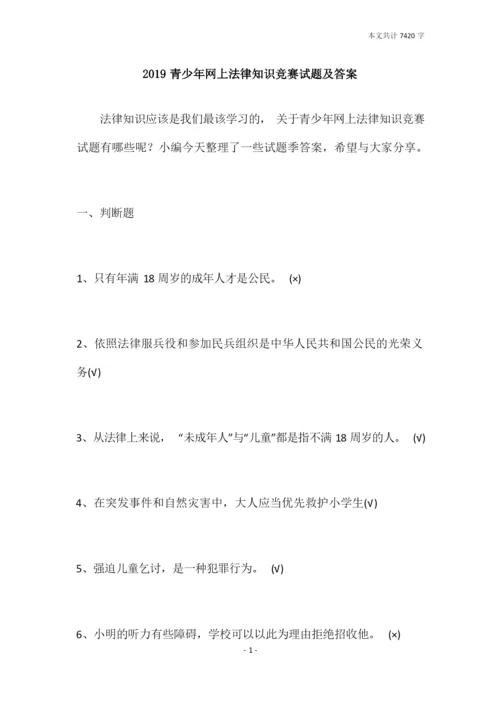 本文共计 7420 字

2019 青少年网上法律知识竞赛试题及答案

法律知识应该是我们最该学习的， 关于青少年网上法律知识竞赛试题有哪些呢？小编今天整理了一些试题季答案，希望与大家分享。

一、判断题

1、只有年满 18 周岁的成年人才是公民。 (×)

2、依照法律服兵役和参加民兵组织是中华人民共和国公民的光荣义务(√)

3、从法律上来说， “未成年人”与“儿童”都是指不满 18 周岁的人。 (√)

4、在突发事件和自然灾害中，大人应当优先救护小学生(√)

5、强迫儿童乞讨，是一种犯罪行为。 (√)

6、小明的听力有些障碍，学校可以以此为理由拒绝招收他。 (×)

- 1 -